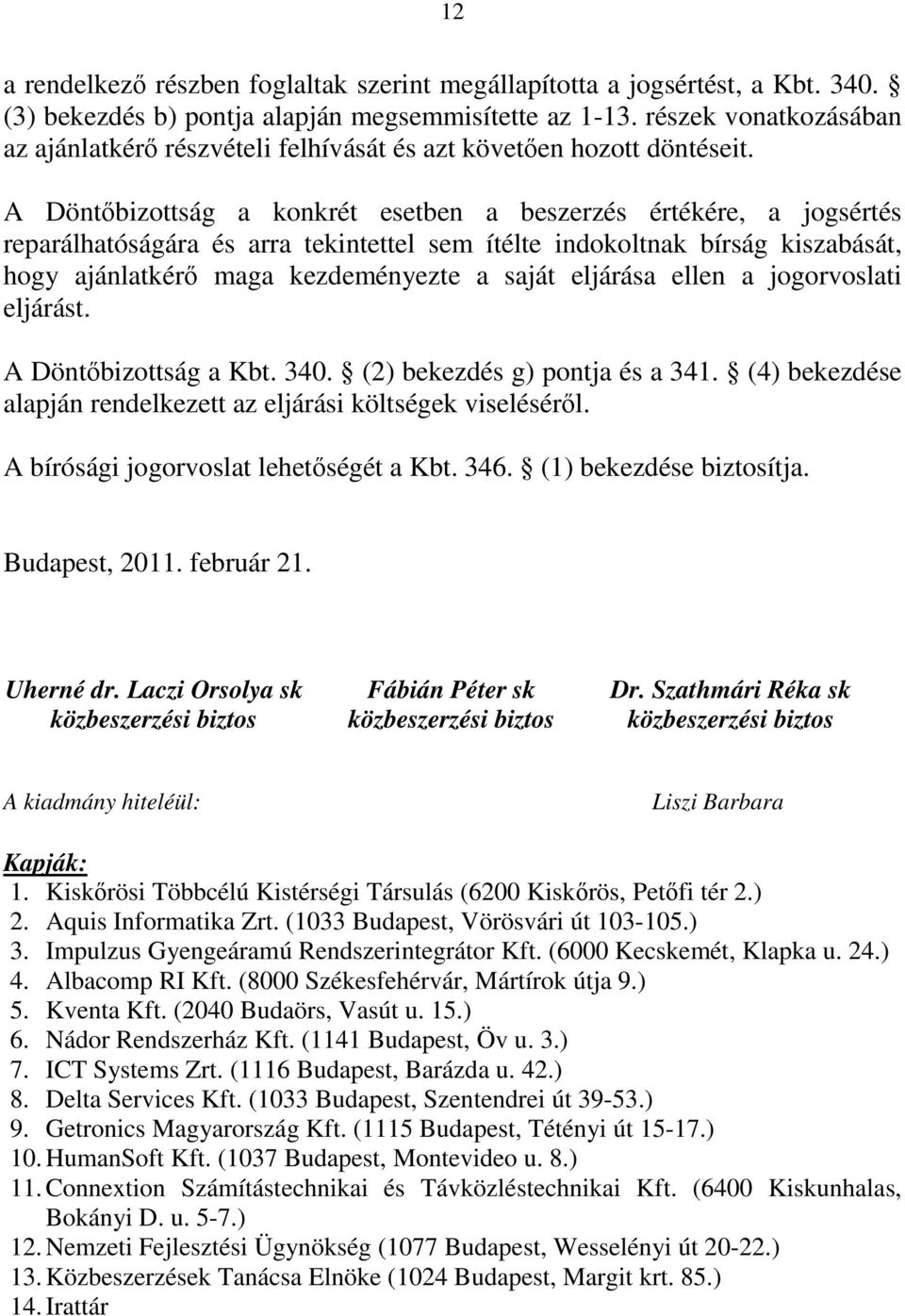 12

a rendelkező részben foglaltak szerint megállapította a jogsértést, a Kbt. 340. § (3) bekezdés b) pontja alapján megsemmisítette az 1-13. részek vonatkozásában az ajánlatkérő részvételi felhívását és azt követően hozott döntéseit.

A Döntőbizottság a konkrét esetben a beszerzés értékére, a jogsértés reparálhatóságára és arra tekintettel sem ítélte indokoltnak bírság kiszabását, hogy ajánlatkérő maga kezdeményezte a saját eljárása ellen a jogorvoslati eljárást.

A Döntőbizottság a Kbt. 340. § (2) bekezdés g) pontja és a 341. § (4) bekezdése alapján rendelkezett az eljárási költségek viseléséről.

A bírósági jogorvoslat lehetőségét a Kbt. 346. § (1) bekezdése biztosítja.

Budapest, 2011. február 21.

Uherné dr. Laczi Orsolya sk
közbeszerzési biztos

Fábián Péter sk
közbeszerzési biztos

Dr. Szathmári Réka sk
közbeszerzési biztos

A kiadmány hiteléül:

Liszi Barbara

Kapják:
1. Kiskőrösi Többcélú Kistérségi Társulás (6200 Kiskőrös, Petőfi tér 2.)
2. Aquis Informatika Zrt. (1033 Budapest, Vörösvári út 103-105.)
3. Impulzus Gyengeáramú Rendszerintegrátor Kft. (6000 Kecskemét, Klapka u. 24.)
4. Albacomp RI Kft. (8000 Székesfehérvár, Mártírok útja 9.)
5. Kventa Kft. (2040 Budaörs, Vasút u. 15.)
6. Nádor Rendszerház Kft. (1141 Budapest, Öv u. 3.)
7. ICT Systems Zrt. (1116 Budapest, Barázda u. 42.)
8. Delta Services Kft. (1033 Budapest, Szentendrei út 39-53.)
9. Getronics Magyarország Kft. (1115 Budapest, Tétényi út 15-17.)
10. HumanSoft Kft. (1037 Budapest, Montevideo u. 8.)
11. Connextion Számítástechnikai és Távközléstechnikai Kft. (6400 Kiskunhalas, Bokányi D. u. 5-7.)
12. Nemzeti Fejlesztési Ügynökség (1077 Budapest, Wesselényi út 20-22.)
13. Közbeszerzések Tanácsa Elnöke (1024 Budapest, Margit krt. 85.)
14. Irattár